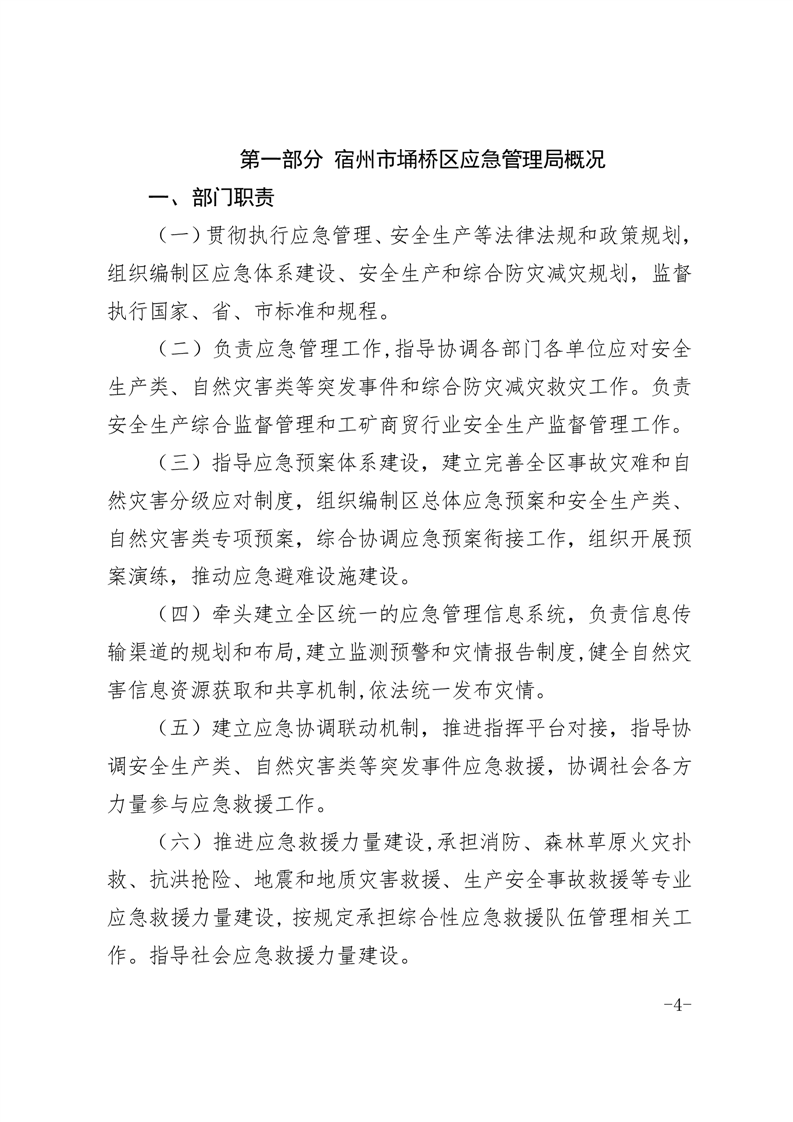 第一部分 宿州市埇桥区应急管理局概况

一、部门职责

（一）贯彻执行应急管理、安全生产等法律法规和政策规划，组织编制区应急体系建设、安全生产和综合防灾减灾规划，监督执行国家、省、市标准和规程。

（二）负责应急管理工作，指导协调各部门各单位应对安全生产类、自然灾害类等突发事件和综合防灾减灾救灾工作。负责安全生产综合监督管理和工矿商贸行业安全生产监督管理工作。

（三）指导应急预案体系建设，建立完善全区事故灾难和自然灾害分级应对制度，组织编制区总体应急预案和安全生产类、自然灾害类专项预案，综合协调应急预案衔接工作，组织开展预案演练，推动应急避难设施建设。

（四）牵头建立全区统一的应急管理信息系统，负责信息传输渠道的规划和布局，建立监测预警和灾情报告制度，健全自然灾害信息资源获取和共享机制，依法统一发布灾情。

（五）建立应急协调联动机制，推进指挥平台对接，指导协调安全生产类、自然灾害类等突发事件应急救援，协调社会各方力量参与应急救援工作。

（六）推进应急救援力量建设，承担消防、森林草原火灾扑救、抗洪抢险、地震和地质灾害救援、生产安全事故救援等专业应急救援力量建设，按规定承担综合性应急救援队伍管理相关工作。指导社会应急救援力量建设。

-4-